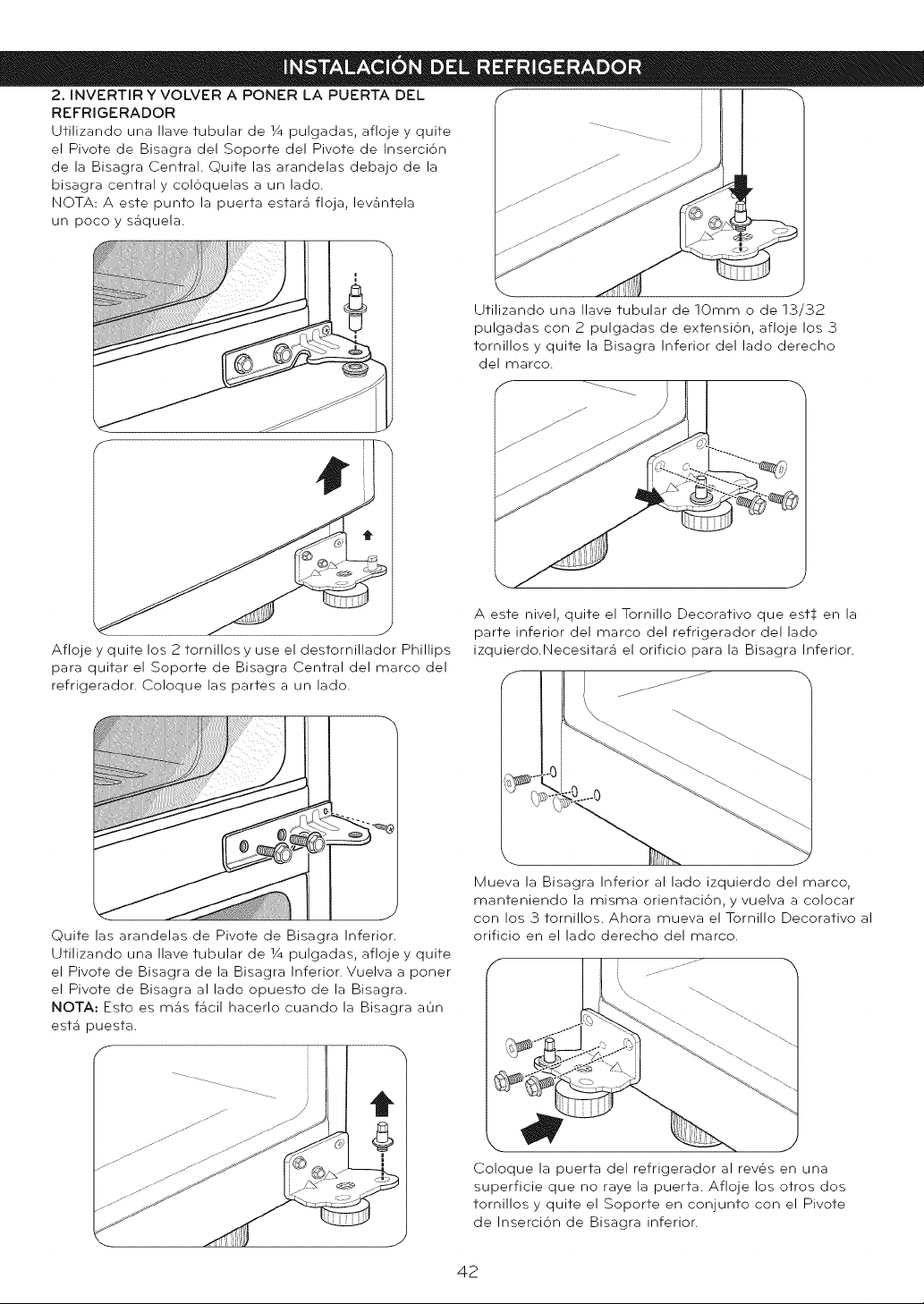 INSTALACIÓN DEL REFRIGERADOR

2. INVERTIR Y VOLVER A PONER LA PUERTA DEL REFRIGERADOR
Utilizando una llave tubular de ¼ pulgadas, afloje y quite el Pivote de Bisagra del Soporte del Pivote de Inserción de la Bisagra Central. Quite las arandelas debajo de la bisagra central y colóquelas a un lado.
NOTA: A este punto la puerta estará floja, levántela un poco y sáquela.

Afloje y quite los 2 tornillos y use el destornillador Phillips para quitar el Soporte de Bisagra Central del marco del refrigerador. Coloque las partes a un lado.

Quite las arandelas de Pivote de Bisagra Inferior. Utilizando una llave tubular de ¼ pulgadas, afloje y quite el Pivote de Bisagra de la Bisagra Inferior. Vuelva a poner el Pivote de Bisagra al lado opuesto de la Bisagra.
NOTA: Esto es más fácil hacerlo cuando la Bisagra aún está puesta.

Utilizando una llave tubular de 10mm o de 13/32 pulgadas con 2 pulgadas de extensión, afloje los 3 tornillos y quite la Bisagra Inferior del lado derecho del marco.

A este nivel, quite el Tornillo Decorativo que est‡ en la parte inferior del marco del refrigerador del lado izquierdo.Necesitará el orificio para la Bisagra Inferior.

Mueva la Bisagra Inferior al lado izquierdo del marco, manteniendo la misma orientación, y vuelva a colocar con los 3 tornillos. Ahora mueva el Tornillo Decorativo al orificio en el lado derecho del marco.

Coloque la puerta del refrigerador al revés en una superficie que no raye la puerta. Afloje los otros dos tornillos y quite el Soporte en conjunto con el Pivote de Inserción de Bisagra inferior.

42